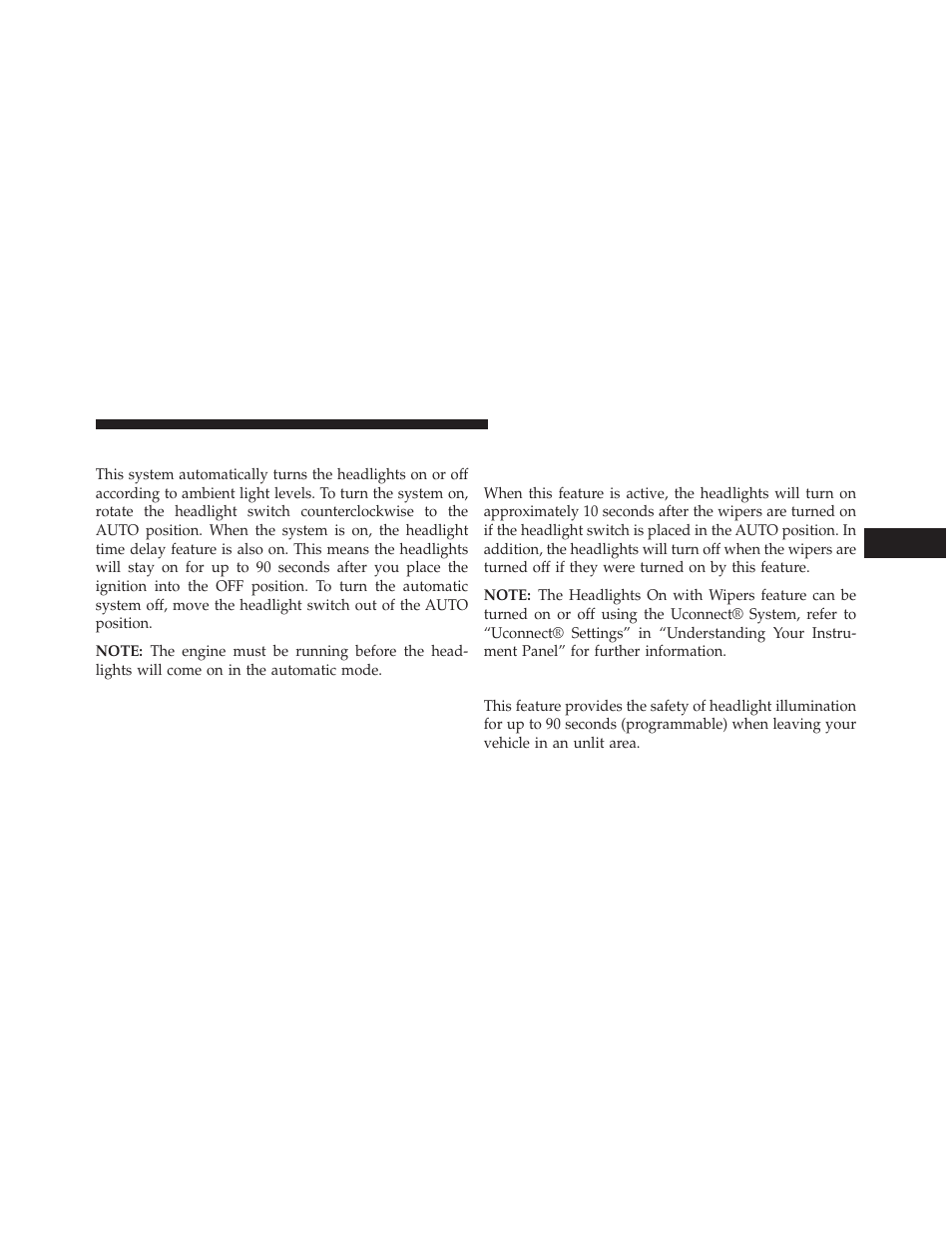 This system automatically turns the headlights on or off according to ambient light levels. To turn the system on, rotate the headlight switch counterclockwise to the AUTO position. When the system is on, the headlight time delay feature is also on. This means the headlights will stay on for up to 90 seconds after you place the ignition into the OFF position. To turn the automatic system off, move the headlight switch out of the AUTO position.

NOTE: The engine must be running before the headlights will come on in the automatic mode.

When this feature is active, the headlights will turn on approximately 10 seconds after the wipers are turned on if the headlight switch is placed in the AUTO position. In addition, the headlights will turn off when the wipers are turned off if they were turned on by this feature.

NOTE: The Headlights On with Wipers feature can be turned on or off using the Uconnect® System, refer to “Uconnect® Settings” in “Understanding Your Instrument Panel” for further information.

This feature provides the safety of headlight illumination for up to 90 seconds (programmable) when leaving your vehicle in an unlit area.